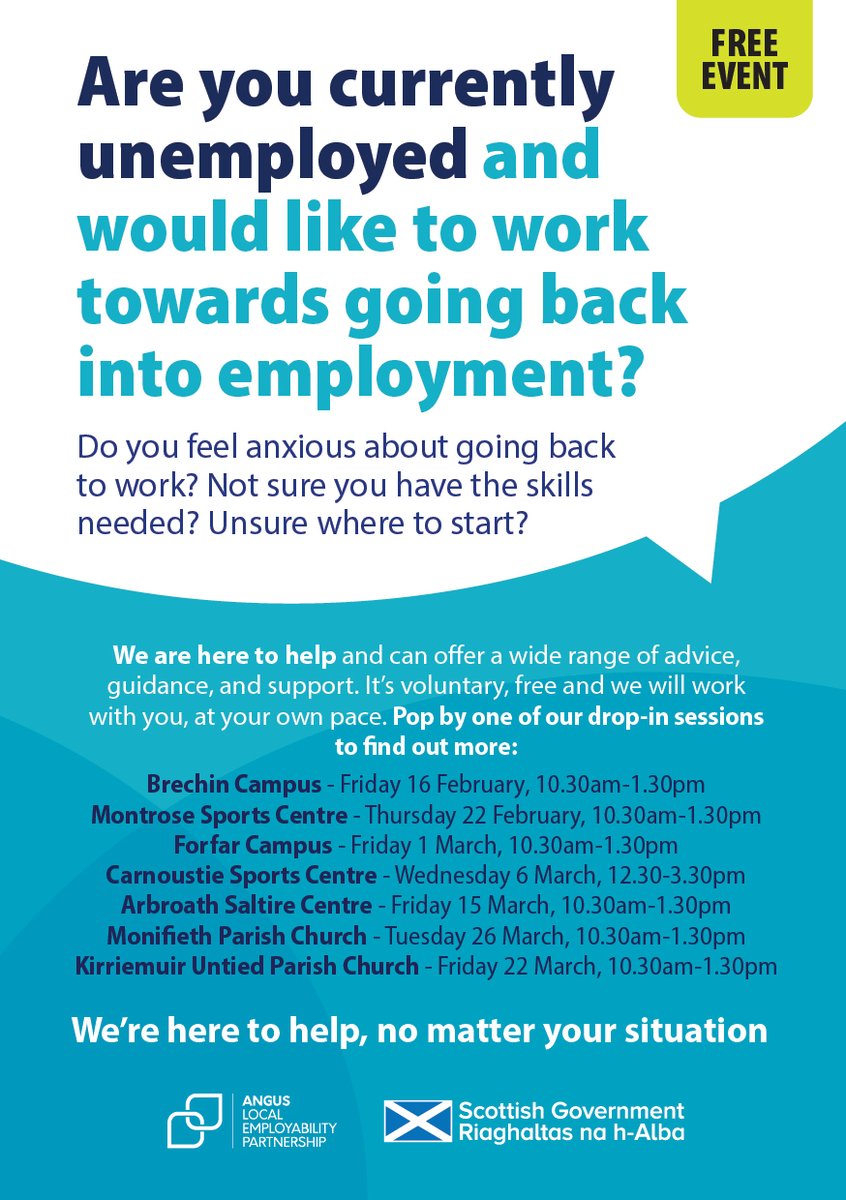 FREE EVENT

Are you currently unemployed and would like to work towards going back into employment?

Do you feel anxious about going back to work? Not sure you have the skills needed? Unsure where to start?

We are here to help and can offer a wide range of advice, guidance, and support. It's voluntary, free and we will work with you, at your own pace. Pop by one of our drop-in sessions to find out more:

Brechin Campus - Friday 16 February, 10.30am-1.30pm
Montrose Sports Centre - Thursday 22 February, 10.30am-1.30pm
Forfar Campus - Friday 1 March, 10.30am-1.30pm
Carnoustie Sports Centre - Wednesday 6 March, 12.30-3.30pm
Arbroath Saltire Centre - Friday 15 March, 10.30am-1.30pm
Monifieth Parish Church - Tuesday 26 March, 10.30am-1.30pm
Kirriemuir Untied Parish Church - Friday 22 March, 10.30am-1.30pm

We're here to help, no matter your situation

ANGUS LOCAL EMPLOYABILITY PARTNERSHIP

Scottish Government
Riaghaltas na h-Alba